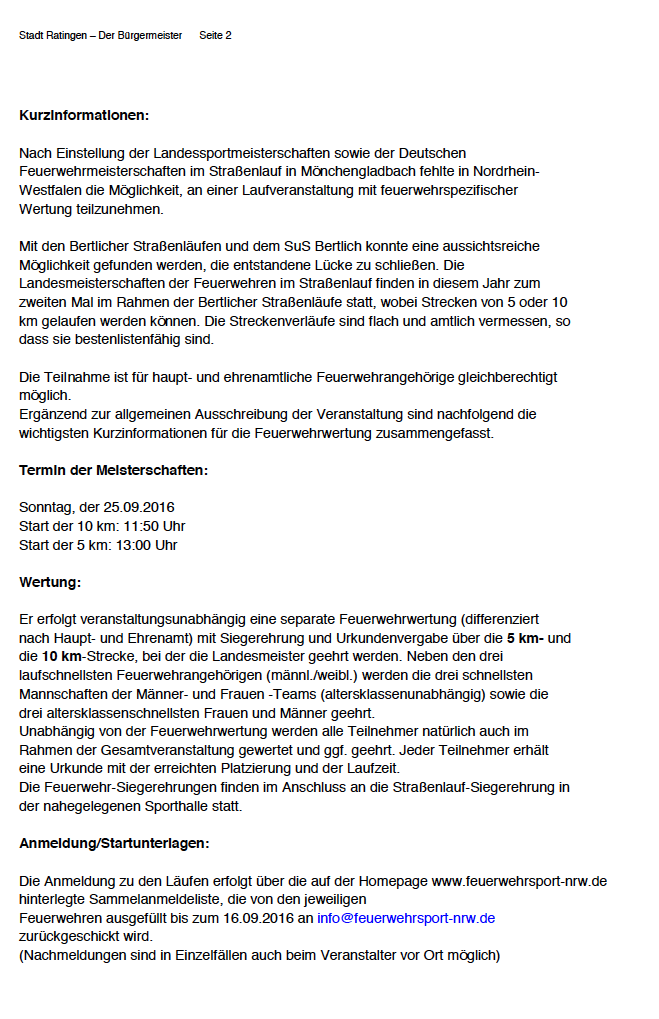 Stadt Ratingen – Der Bürgermeister Seite 2

Kurzinformationen:

Nach Einstellung der Landessportmeisterschaften sowie der Deutschen Feuerwehrmeisterschaften im Straßenlauf in Mönchengladbach fehlte in Nordrhein-Westfalen die Möglichkeit, an einer Laufveranstaltung mit feuerwehrspezifischer Wertung teilzunehmen.

Mit den Bertlicher Straßenläufen und dem SuS Bertlich konnte eine aussichtsreiche Möglichkeit gefunden werden, die entstandene Lücke zu schließen. Die Landesmeisterschaften der Feuerwehren im Straßenlauf finden in diesem Jahr zum zweiten Mal im Rahmen der Bertlicher Straßenläufe statt, wobei Strecken von 5 oder 10 km gelaufen werden können. Die Streckenverläufe sind flach und amtlich vermessen, so dass sie bestenlistenfähig sind.

Die Teilnahme ist für haupt- und ehrenamtliche Feuerwehrangehörige gleichberechtigt möglich.
Ergänzend zur allgemeinen Ausschreibung der Veranstaltung sind nachfolgend die wichtigsten Kurzinformationen für die Feuerwehrwertung zusammengefasst.

Termin der Meisterschaften:

Sonntag, der 25.09.2016
Start der 10 km: 11:50 Uhr
Start der 5 km: 13:00 Uhr

Wertung:

Er erfolgt veranstaltungsunabhängig eine separate Feuerwehrwertung (differenziert nach Haupt- und Ehrenamt) mit Siegerehrung und Urkundenvergabe über die 5 km- und die 10 km-Strecke, bei der die Landesmeister geehrt werden. Neben den drei laufschnellsten Feuerwehrangehörigen (männl./weibl.) werden die drei schnellsten Mannschaften der Männer- und Frauen -Teams (altersklassenunabhängig) sowie die drei altersklassenschnellsten Frauen und Männer geehrt.
Unabhängig von der Feuerwehrwertung werden alle Teilnehmer natürlich auch im Rahmen der Gesamtveranstaltung gewertet und ggf. geehrt. Jeder Teilnehmer erhält eine Urkunde mit der erreichten Platzierung und der Laufzeit.
Die Feuerwehr-Siegerehrungen finden im Anschluss an die Straßenlauf-Siegerehrung in der nahegelegenen Sporthalle statt.

Anmeldung/Startunterlagen:

Die Anmeldung zu den Läufen erfolgt über die auf der Homepage www.feuerwehrsport-nrw.de hinterlegte Sammelanmeldeliste, die von den jeweiligen Feuerwehren ausgefüllt bis zum 16.09.2016 an info@feuerwehrsport-nrw.de zurückgeschickt wird.
(Nachmeldungen sind in Einzelfällen auch beim Veranstalter vor Ort möglich)